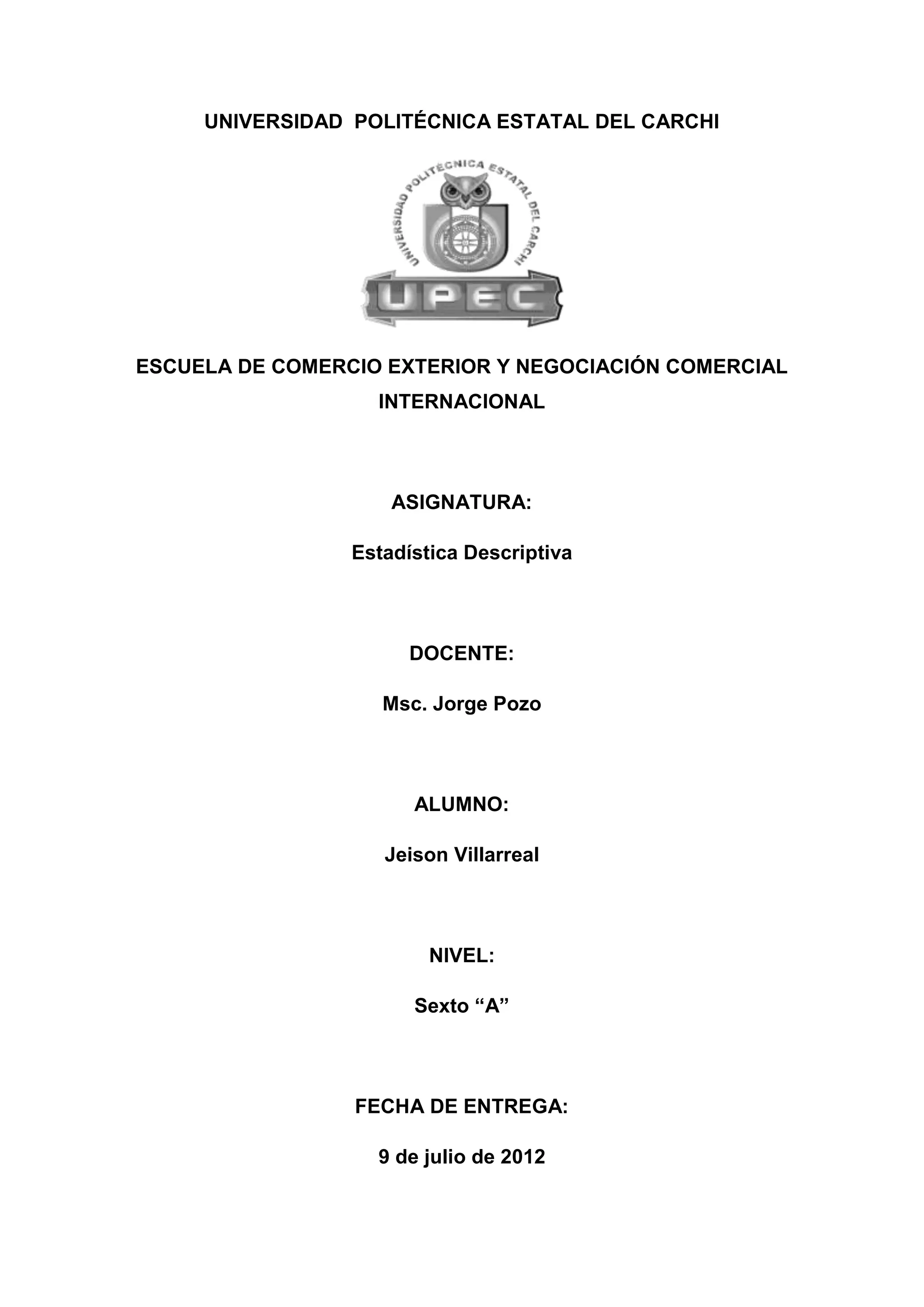 UNIVERSIDAD POLITÉCNICA ESTATAL DEL CARCHI

UNIVERSIDAD POLITÉCNICA ESTATAL DEL CARCHI

UPEC

ESCUELA DE COMERCIO EXTERIOR Y NEGOCIACIÓN COMERCIAL INTERNACIONAL

ASIGNATURA:

Estadística Descriptiva

DOCENTE:

Msc. Jorge Pozo

ALUMNO:

Jeison Villarreal

NIVEL:

Sexto “A”

FECHA DE ENTREGA:

9 de julio de 2012